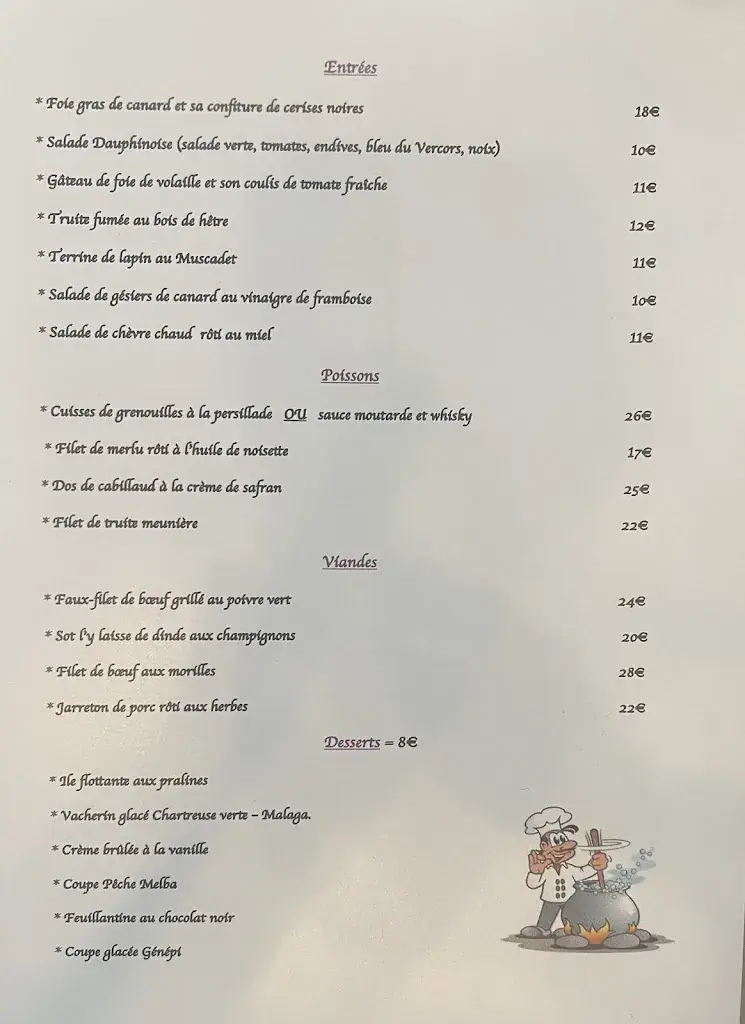 Entrées

* Foie gras de canard et sa confiture de cerises noires 18€

* Salade Dauphinoise (salade verte, tomates, endives, bleu du Vercors, noix) 10€

* Gâteau de foie de volaille et son coulis de tomate fraîche 11€

* Truite fumée au bois de hêtre 12€

* Terrine de lapin au Muscadet 11€

* Salade de gésiers de canard au vinaigre de framboise 10€

* Salade de chèvre chaud rôti au miel 11€

Poissons

* Cuisses de grenouilles à la persillade OU sauce moutarde et whisky 26€

* Filet de merlu rôti à l'huile de noisette 17€

* Dos de cabillaud à la crème de safran 25€

* Filet de truite meunière 22€

Viandes

* Faux-filet de bœuf grillé au poivre vert 24€

* Sot l'y laisse de dinde aux champignons 20€

* Filet de bœuf aux morilles 28€

* Jarreton de porc rôti aux herbes 22€

Desserts = 8€

* Ile flottante aux pralines

* Vacherin glacé Chartreuse verte – Malaga.

* Crème brûlée à la vanille

* Coupe Pêche Melba

* Feuillantine au chocolat noir

* Coupe glacée Génépi